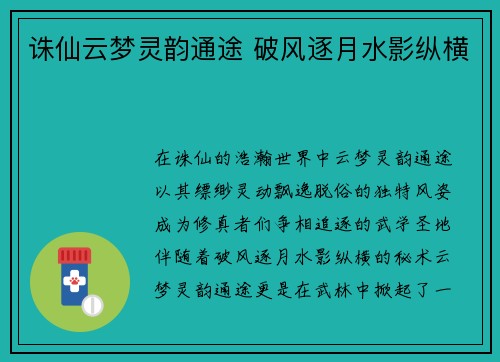 诛仙云梦灵韵通途 破风逐月水影纵横

在诛仙的浩瀚世界中云梦灵韵通途以其缥缈灵动飘逸脱俗的独特风姿成为修真者们争相追逐的武学圣地伴随着破风逐月水影纵横的秘术云梦灵韵通途更是在武林中掀起了一